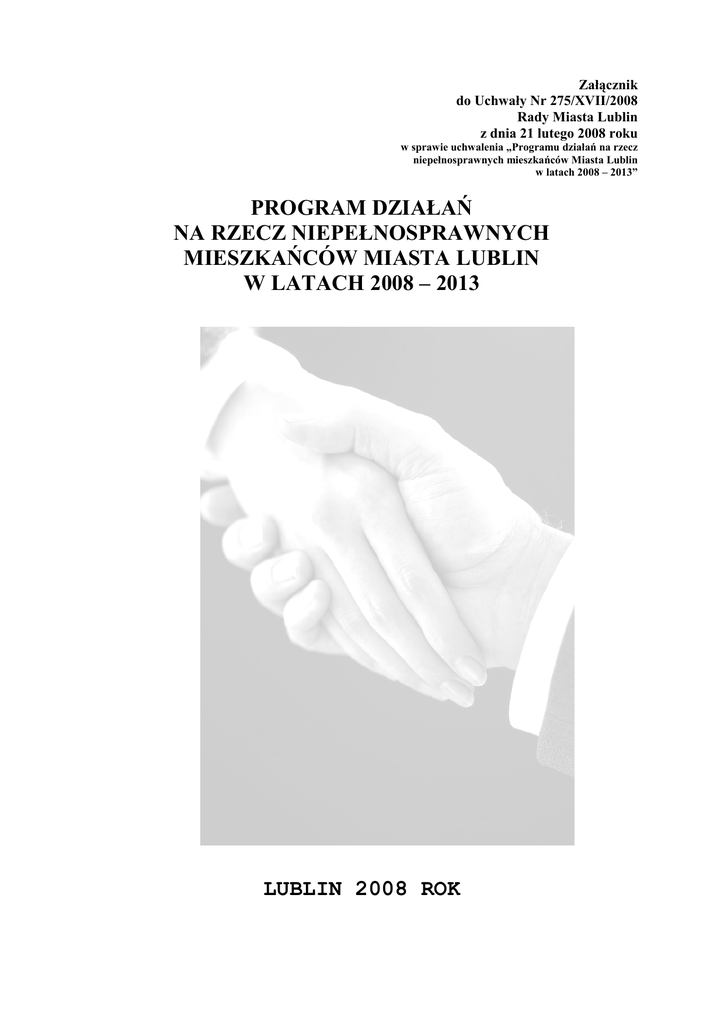 Załącznik
do Uchwały Nr 275/XVII/2008
Rady Miasta Lublin
z dnia 21 lutego 2008 roku
w sprawie uchwalenia „Programu działań na rzecz
niepełnosprawnych mieszkańców Miasta Lublin
w latach 2008 – 2013"

PROGRAM DZIAŁAŃ
NA RZECZ NIEPEŁNOSPRAWNYCH
MIESZKAŃCÓW MIASTA LUBLIN
W LATACH 2008 – 2013

LUBLIN 2008 ROK